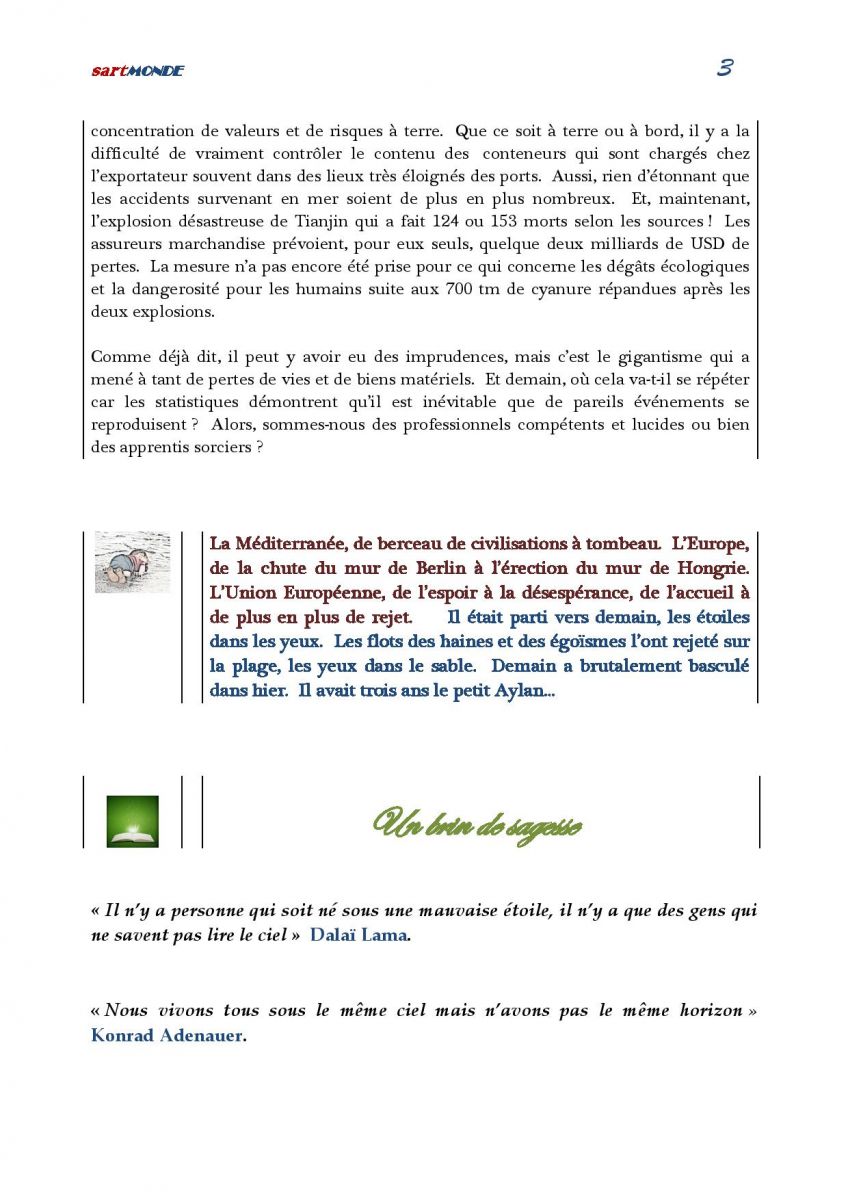 sartMONDE

3

concentration de valeurs et de risques à terre. Que ce soit à terre ou à bord, il y a la difficulté de vraiment contrôler le contenu des conteneurs qui sont chargés chez l'exportateur souvent dans des lieux très éloignés des ports. Aussi, rien d'étonnant que les accidents survenant en mer soient de plus en plus nombreux. Et, maintenant, l'explosion désastreuse de Tianjin qui a fait 124 ou 153 morts selon les sources ! Les assureurs marchandise prévoient, pour eux seuls, quelque deux milliards de USD de pertes. La mesure n'a pas encore été prise pour ce qui concerne les dégâts écologiques et la dangerosité pour les humains suite aux 700 tm de cyanure répandues après les deux explosions.

Comme déjà dit, il peut y avoir eu des imprudences, mais c'est le gigantisme qui a mené à tant de pertes de vies et de biens matériels. Et demain, où cela va-t-il se répéter car les statistiques démontrent qu'il est inévitable que de pareils événements se reproduisent ? Alors, sommes-nous des professionnels compétents et lucides ou bien des apprentis sorciers ?

La Méditerranée, de berceau de civilisations à tombeau. L'Europe, de la chute du mur de Berlin à l'érection du mur de Hongrie. L'Union Européenne, de l'espoir à la désespérance, de l'accueil à de plus en plus de rejet. Il était parti vers demain, les étoiles dans les yeux. Les flots des haines et des égoïsmes l'ont rejeté sur la plage, les yeux dans le sable. Demain a brutalement basculé dans hier. Il avait trois ans le petit Aylan...

Un brin de sagesse

« Il n'y a personne qui soit né sous une mauvaise étoile, il n'y a que des gens qui ne savent pas lire le ciel » Dalaï Lama.

« Nous vivons tous sous le même ciel mais n'avons pas le même horizon » Konrad Adenauer.